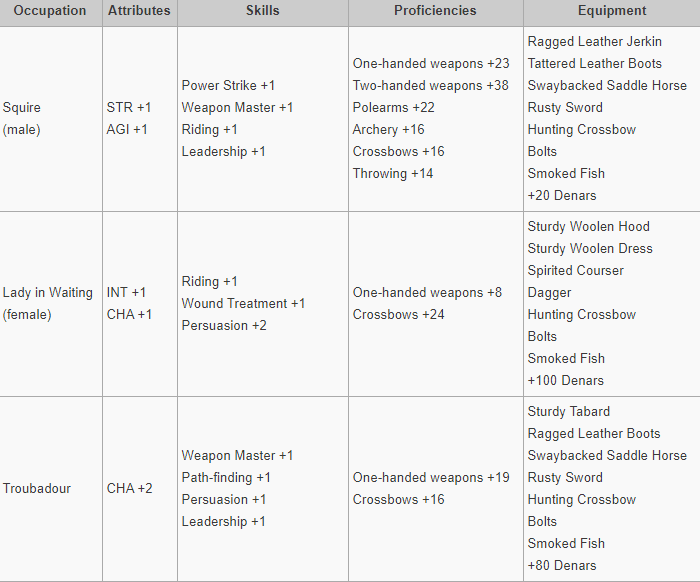 | Occupation | Attributes | Skills | Proficiencies | Equipment |
|---|---|---|---|---|
| Squire (male) | STR +1 AGI +1 | Power Strike +1 Weapon Master +1 Riding +1 Leadership +1 | One-handed weapons +23 Two-handed weapons +38 Polearms +22 Archery +16 Crossbows +16 Throwing +14 | Ragged Leather Jerkin Tattered Leather Boots Swaybacked Saddle Horse Rusty Sword Hunting Crossbow Bolts Smoked Fish +20 Denars |
| Lady in Waiting (female) | INT +1 CHA +1 | Riding +1 Wound Treatment +1 Persuasion +2 | One-handed weapons +8 Crossbows +24 | Sturdy Woolen Hood Sturdy Woolen Dress Spirited Courser Dagger Hunting Crossbow Bolts Smoked Fish +100 Denars |
| Troubadour | CHA +2 | Weapon Master +1 Path-finding +1 Persuasion +1 Leadership +1 | One-handed weapons +19 Crossbows +16 | Sturdy Tabard Ragged Leather Boots Swaybacked Saddle Horse Rusty Sword Hunting Crossbow Bolts Smoked Fish +80 Denars |